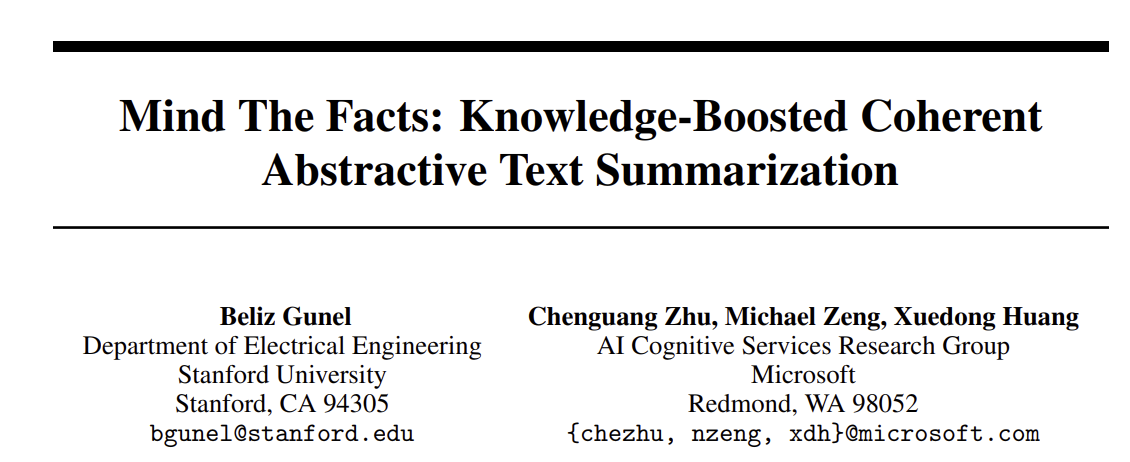 Mind The Facts: Knowledge-Boosted Coherent Abstractive Text Summarization

Beliz Gunel
Department of Electrical Engineering
Stanford University
Stanford, CA 94305
bgunel@stanford.edu

Chenguang Zhu, Michael Zeng, Xuedong Huang
AI Cognitive Services Research Group
Microsoft
Redmond, WA 98052
{chezhu, nzeng, xdh}@microsoft.com